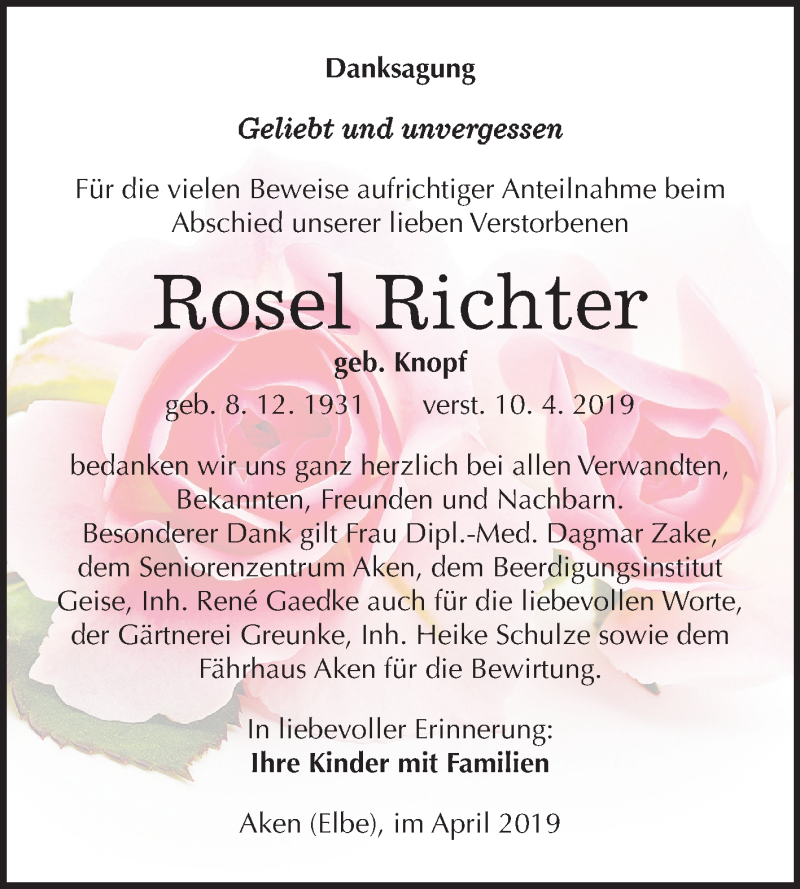 Danksagung

Geliebt und unvergessen

Für die vielen Beweise aufrichtiger Anteilnahme beim Abschied unserer lieben Verstorbenen

Rosel Richter

geb. Knopf

geb. 8. 12. 1931 verst. 10. 4. 2019

bedanken wir uns ganz herzlich bei allen Verwandten, Bekannten, Freunden und Nachbarn. Besonderer Dank gilt Frau Dipl.-Med. Dagmar Zake, dem Seniorenzentrum Aken, dem Beerdigungsinstitut Geise, Inh. René Gaedke auch für die liebevollen Worte, der Gärtnerei Greunke, Inh. Heike Schulze sowie dem Fährhaus Aken für die Bewirtung.

In liebevoller Erinnerung:
Ihre Kinder mit Familien

Aken (Elbe), im April 2019